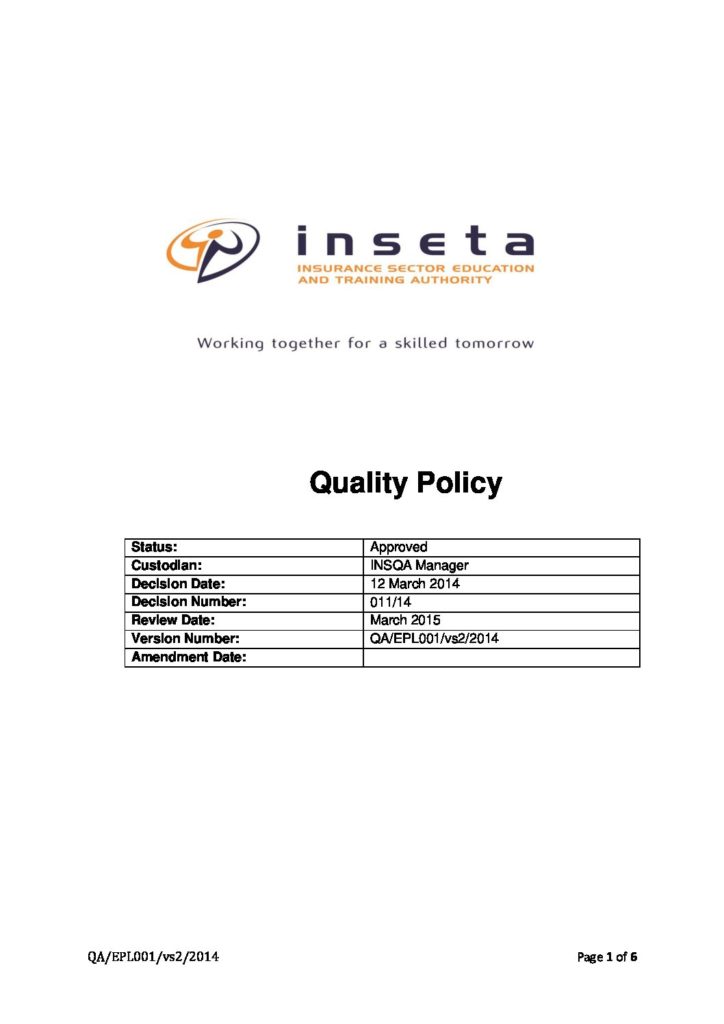 inseta
INSURANCE SECTOR EDUCATION AND TRAINING AUTHORITY

Working together for a skilled tomorrow

Quality Policy

| Status: | Approved |
|---|---|
| Custodian: | INSQA Manager |
| Decision Date: | 12 March 2014 |
| Decision Number: | 011/14 |
| Review Date: | March 2015 |
| Version Number: | QA/EPL001/vs2/2014 |
| Amendment Date: | |

QA/EPL001/vs2/2014

Page 1 of 6